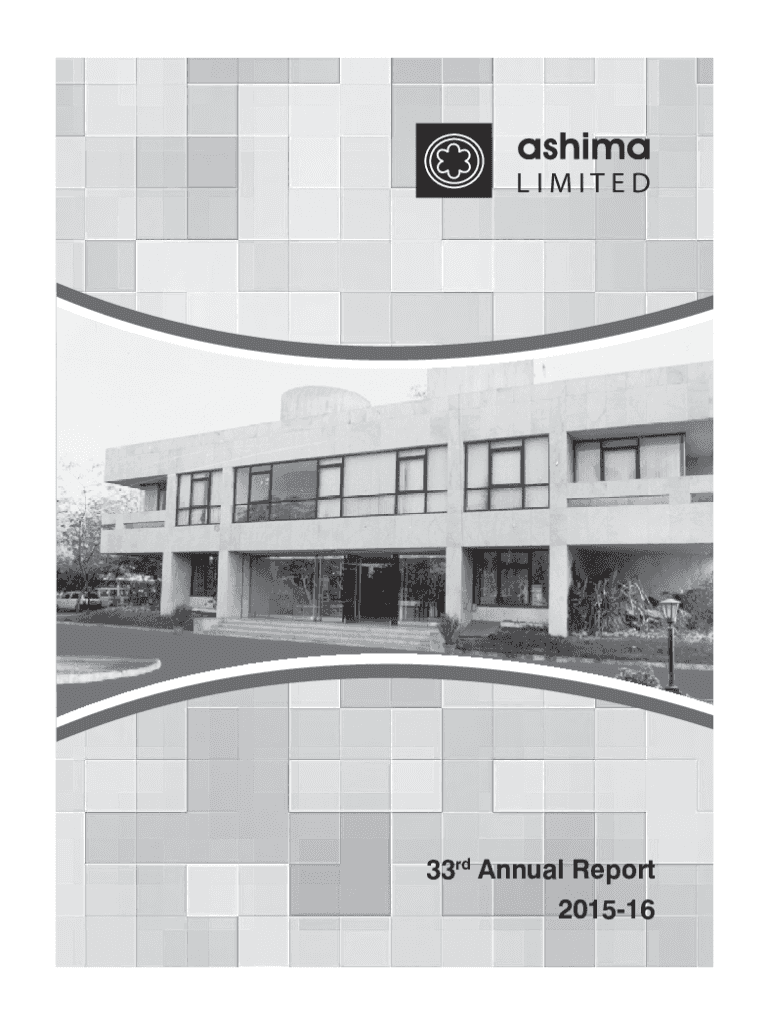 ashima
LIMITED

33rd Annual Report
2015-16